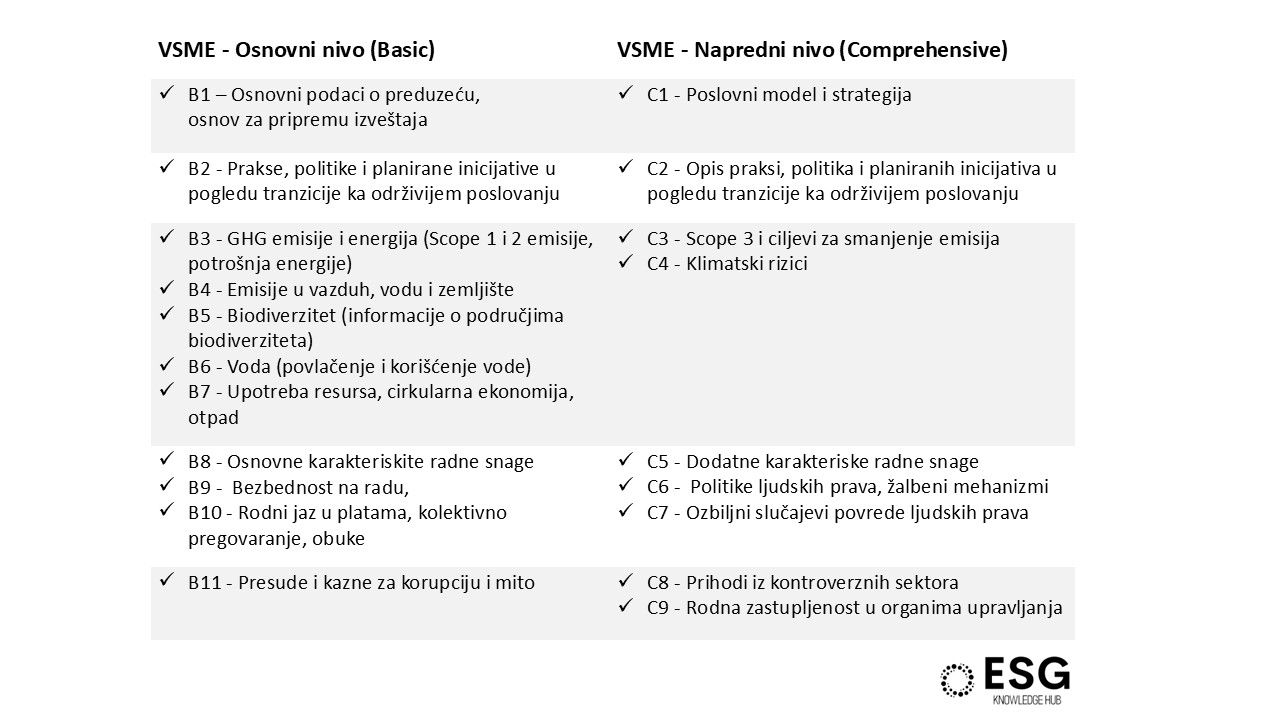 | VSME - Osnovni nivo (Basic) | VSME - Napredni nivo (Comprehensive) |
|---|---|
| ✓ B1 – Osnovni podaci o preduzeću, osnov za pripremu izveštaja | ✓ C1 - Poslovni model i strategija |
| ✓ B2 - Prakse, politike i planirane inicijative u pogledu tranzicije ka održivijem poslovanju | ✓ C2 - Opis praksi, politika i planiranih inicijativa u pogledu tranzicije ka održivijem poslovanju |
| ✓ B3 - GHG emisije i energija (Scope 1 i 2 emisije, potrošnja energije) ✓ B4 - Emisije u vazduh, vodu i zemljište ✓ B5 - Biodiverzitet (informacije o područjima biodiverziteta) ✓ B6 - Voda (povlačenje i korišćenje vode) ✓ B7 - Upotreba resursa, cirkularna ekonomija, otpad | ✓ C3 - Scope 3 i ciljevi za smanjenje emisija ✓ C4 - Klimatski rizici |
| ✓ B8 - Osnovne karakteriskite radne snage ✓ B9 - Bezbednost na radu, ✓ B10 - Rodni jaz u platama, kolektivno pregovaranje, obuke | ✓ C5 - Dodatne karakteriske radne snage ✓ C6 - Politike ljudskih prava, žalbeni mehanizmi ✓ C7 - Ozbiljni slučajevi povrede ljudskih prava |
| ✓ B11 - Presude i kazne za korupciju i mito | ✓ C8 - Prihodi iz kontroverznih sektora ✓ C9 - Rodna zastupljenost u organima upravljanja |

ESG
KNOWLEDGE HUB